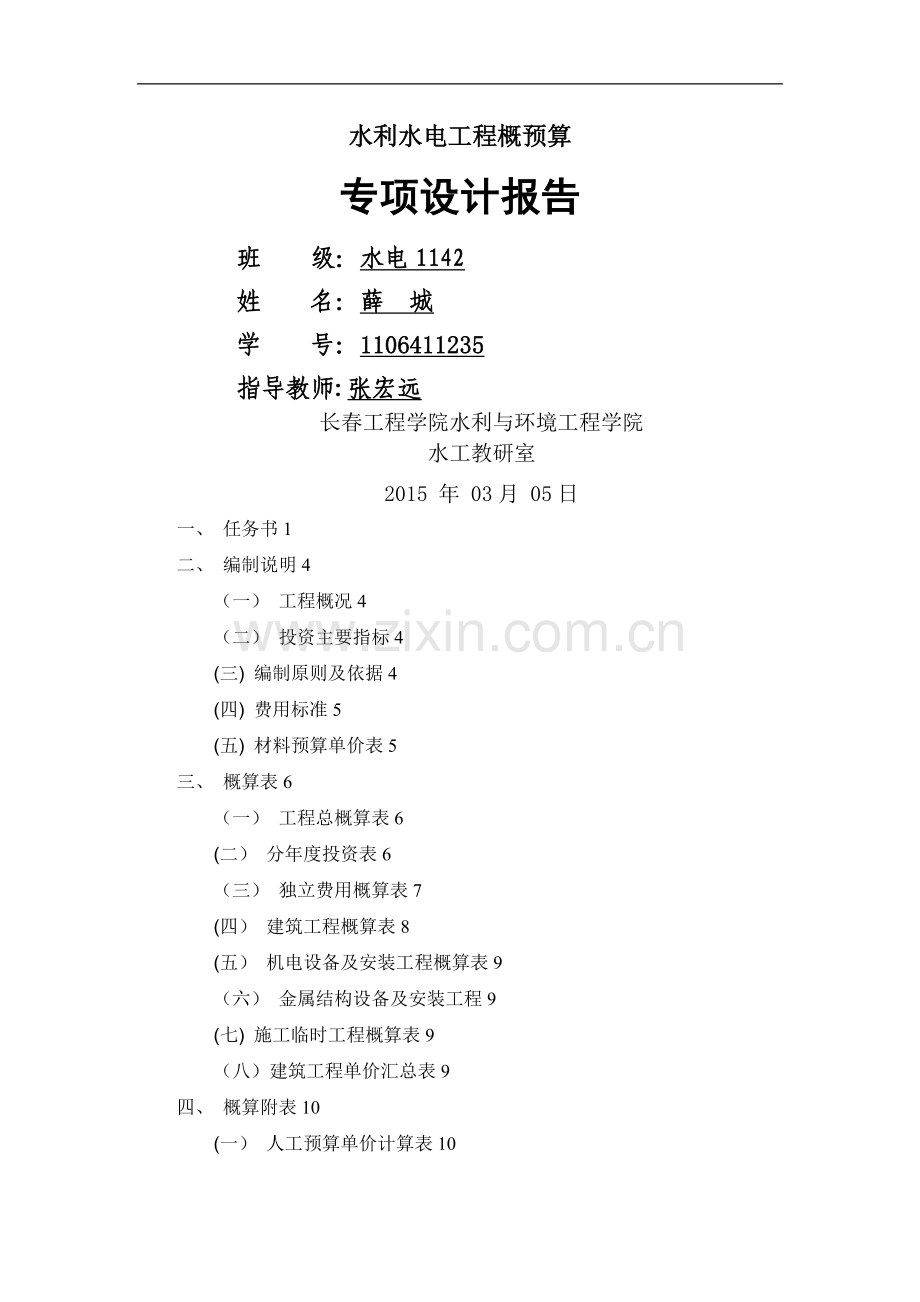 水利水电工程概预算

专项设计报告

班　　级: 水电 1142

姓　　名: 薛　城

学　　号: 1106411235

指导教师: 张宏远

长春工程学院水利与环境工程学院
水工教研室

2015 年 03 月 05 日

一、 任务书 1

二、 编制说明 4

（一） 工程概况 4

（二） 投资主要指标 4

(三) 编制原则及依据 4

(四) 费用标准 5

(五) 材料预算单价表 5

三、 概算表 6

（一） 工程总概算表 6

(二） 分年度投资表 6

（三） 独立费用概算表 7

(四） 建筑工程概算表 8

(五） 机电设备及安装工程概算表 9

（六） 金属结构设备及安装工程 9

(七) 施工临时工程概算表 9

（八）建筑工程单价汇总表 9

四、 概算附表 10

(一） 人工预算单价计算表 10

www.zixin.com.cn